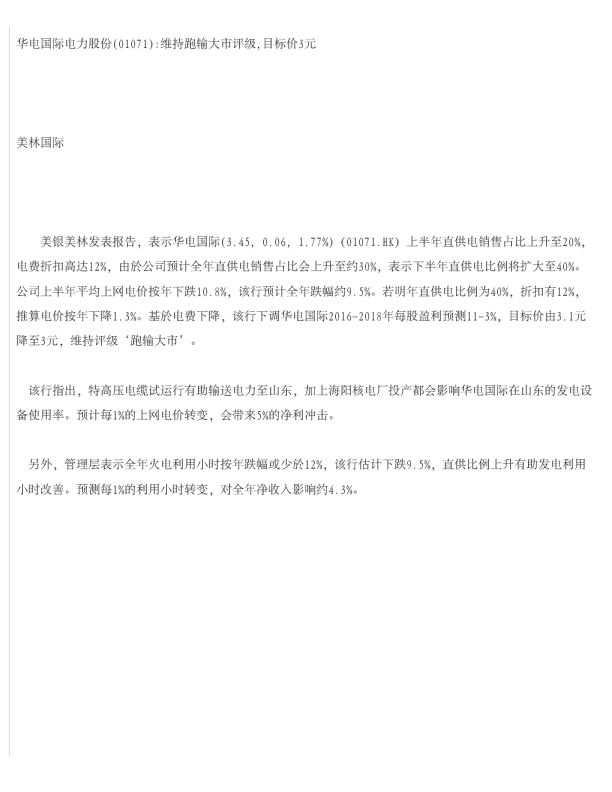 华电国际电力股份(01071):维持跑输大市评级,目标价3元

美林国际

美银美林发表报告，表示华电国际(3.45, 0.06, 1.77%) (01071.HK) 上半年直供电销售占比上升至20%，电费折扣高达12%，由於公司预计全年直供电销售占比会上升至约30%，表示下半年直供电比例将扩大至40%。公司上半年平均上网电价按年下跌10.8%，该行预计全年跌幅约9.5%。若明年直供电比例为40%，折扣有12%，推算电价按年下降1.3%。基於电费下降，该行下调华电国际2016-2018年每股盈利预测11-3%，目标价由3.1元降至3元，维持评级‘跑输大市’。

该行指出，特高压电缆试运行有助输送电力至山东，加上海阳核电厂投产都会影响华电国际在山东的发电设备使用率。预计每1%的上网电价转变，会带来5%的净利冲击。

另外，管理层表示全年火电利用小时按年跌幅或少於12%，该行估计下跌9.5%，直供比例上升有助发电利用小时改善。预测每1%的利用小时转变，对全年净收入影响约4.3%。